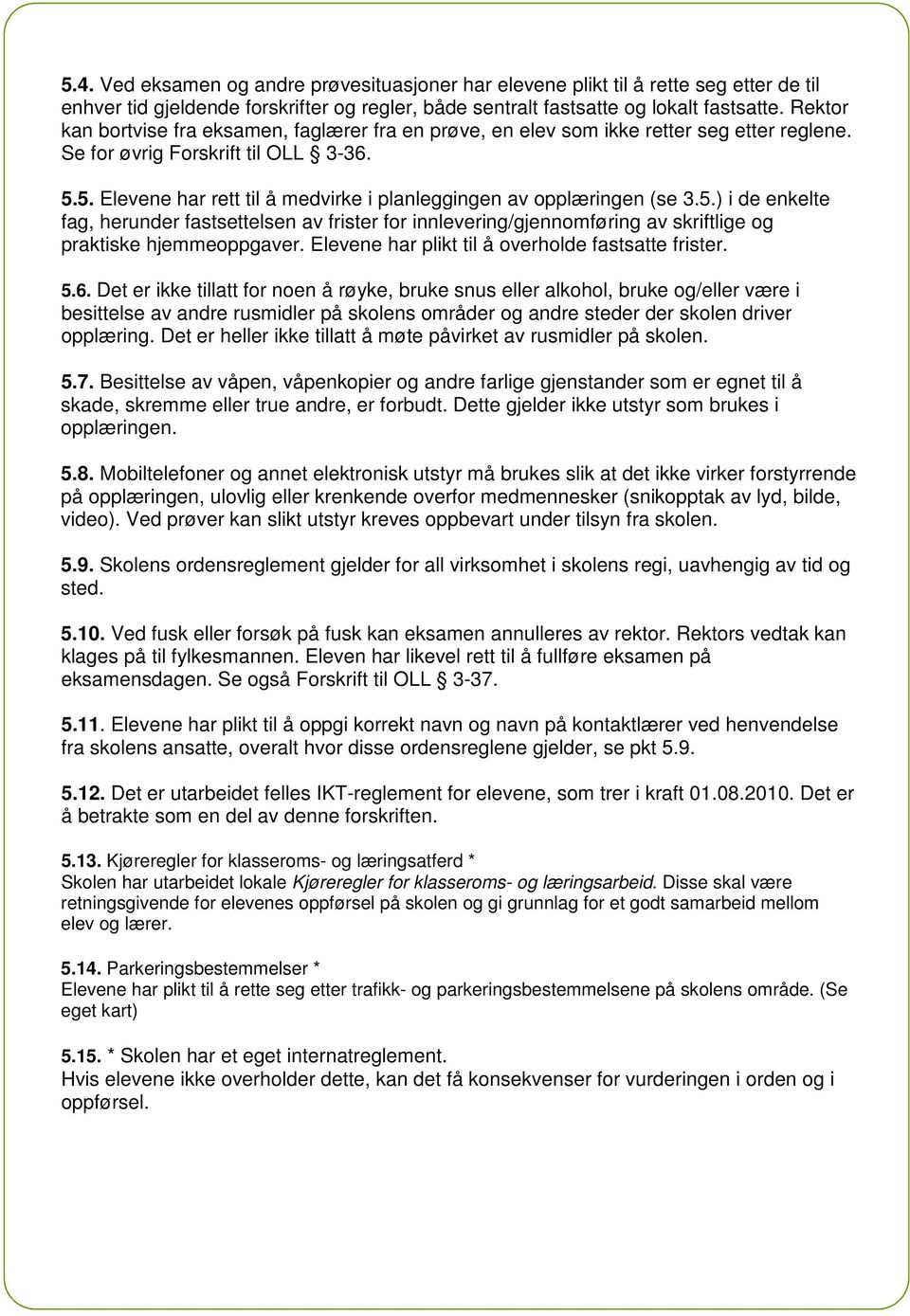 5.4. Ved eksamen og andre prøvesituasjoner har elevene plikt til å rette seg etter de til enhver tid gjeldende forskrifter og regler, både sentralt fastsatte og lokalt fastsatte. Rektor kan bortvise fra eksamen, faglærer fra en prøve, en elev som ikke retter seg etter reglene. Se for øvrig Forskrift til OLL § 3-36.

5.5. Elevene har rett til å medvirke i planleggingen av opplæringen (se 3.5.) i de enkelte fag, herunder fastsettelsen av frister for innlevering/gjennomføring av skriftlige og praktiske hjemmeoppgaver. Elevene har plikt til å overholde fastsatte frister.

5.6. Det er ikke tillatt for noen å røyke, bruke snus eller alkohol, bruke og/eller være i besittelse av andre rusmidler på skolens områder og andre steder der skolen driver opplæring. Det er heller ikke tillatt å møte påvirket av rusmidler på skolen.

5.7. Besittelse av våpen, våpenkopier og andre farlige gjenstander som er egnet til å skade, skremme eller true andre, er forbudt. Dette gjelder ikke utstyr som brukes i opplæringen.

5.8. Mobiltelefoner og annet elektronisk utstyr må brukes slik at det ikke virker forstyrrende på opplæringen, ulovlig eller krenkende overfor medmennesker (snikopptak av lyd, bilde, video). Ved prøver kan slikt utstyr kreves oppbevart under tilsyn fra skolen.

5.9. Skolens ordensreglement gjelder for all virksomhet i skolens regi, uavhengig av tid og sted.

5.10. Ved fusk eller forsøk på fusk kan eksamen annulleres av rektor. Rektors vedtak kan klages på til fylkesmannen. Eleven har likevel rett til å fullføre eksamen på eksamensdagen. Se også Forskrift til OLL § 3-37.

5.11. Elevene har plikt til å oppgi korrekt navn og navn på kontaktlærer ved henvendelse fra skolens ansatte, overalt hvor disse ordensreglene gjelder, se pkt 5.9.

5.12. Det er utarbeidet felles IKT-reglement for elevene, som trer i kraft 01.08.2010. Det er å betrakte som en del av denne forskriften.

5.13. Kjøreregler for klasseroms- og læringsatferd *
Skolen har utarbeidet lokale Kjøreregler for klasseroms- og læringsarbeid. Disse skal være retningsgivende for elevenes oppførsel på skolen og gi grunnlag for et godt samarbeid mellom elev og lærer.

5.14. Parkeringsbestemmelser *
Elevene har plikt til å rette seg etter trafikk- og parkeringsbestemmelsene på skolens område. (Se eget kart)

5.15. * Skolen har et eget internatreglement.
Hvis elevene ikke overholder dette, kan det få konsekvenser for vurderingen i orden og i oppførsel.